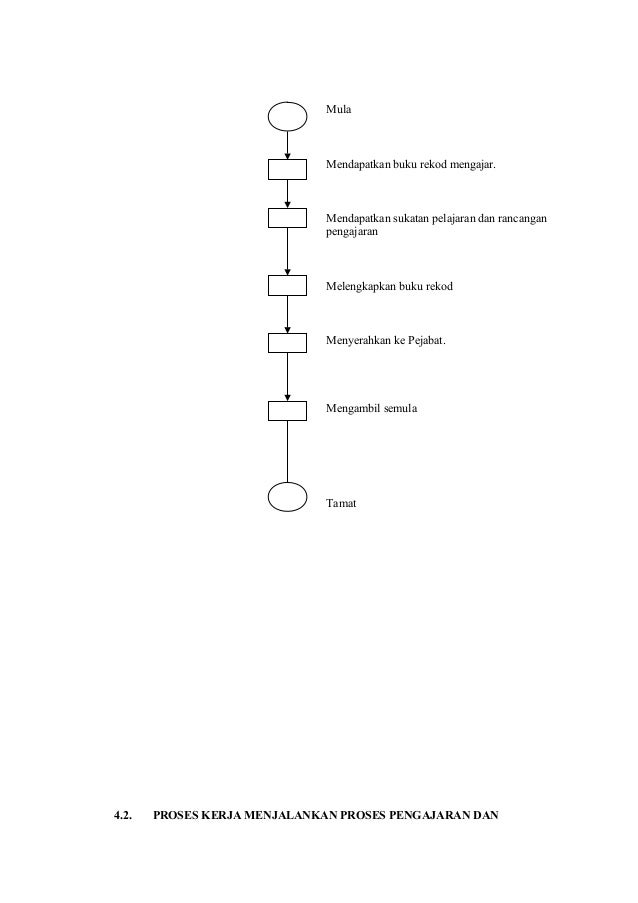 Mula

Mendapatkan buku rekod mengajar.

Mendapatkan sukatan pelajaran dan rancangan pengajaran

Melengkapkan buku rekod

Menyerahkan ke Pejabat.

Mengambil semula

Tamat

4.2. PROSES KERJA MENJALANKAN PROSES PENGAJARAN DAN